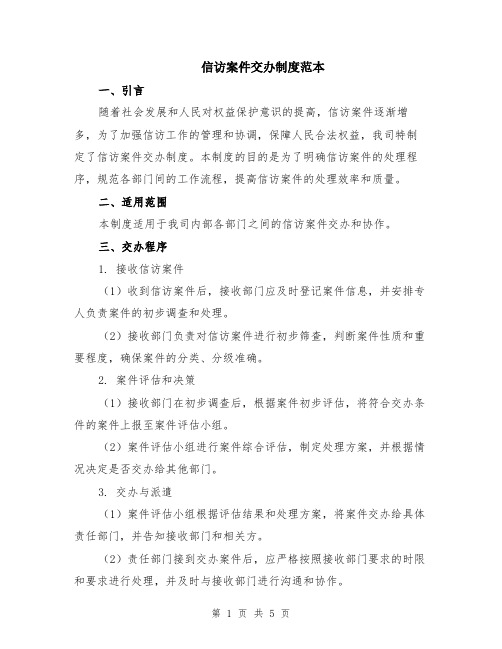 信访案件交办制度范本

一、引言

随着社会发展和人民对权益保护意识的提高，信访案件逐渐增多，为了加强信访工作的管理和协调，保障人民合法权益，我司特制定了信访案件交办制度。本制度的目的是为了明确信访案件的处理程序，规范各部门间的工作流程，提高信访案件的处理效率和质量。

二、适用范围

本制度适用于我司内部各部门之间的信访案件交办和协作。

三、交办程序

1. 接收信访案件

（1）收到信访案件后，接收部门应及时登记案件信息，并安排专人负责案件的初步调查和处理。

（2）接收部门负责对信访案件进行初步筛查，判断案件性质和重要程度，确保案件的分类、分级准确。

2. 案件评估和决策

（1）接收部门在初步调查后，根据案件初步评估，将符合交办条件的案件上报至案件评估小组。

（2）案件评估小组进行案件综合评估，制定处理方案，并根据情况决定是否交办给其他部门。

3. 交办与派遣

（1）案件评估小组根据评估结果和处理方案，将案件交办给具体责任部门，并告知接收部门和相关方。

（2）责任部门接到交办案件后，应严格按照接收部门要求的时限和要求进行处理，并及时与接收部门进行沟通和协作。

第 1 页 共 5 页